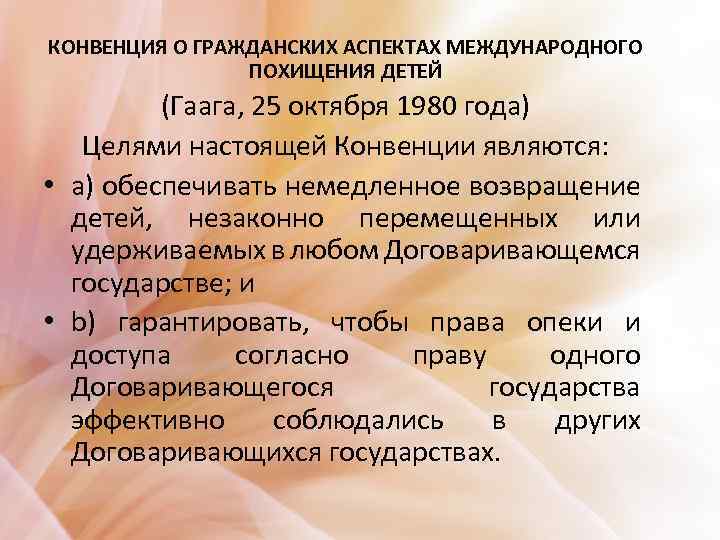 КОНВЕНЦИЯ О ГРАЖДАНСКИХ АСПЕКТАХ МЕЖДУНАРОДНОГО ПОХИЩЕНИЯ ДЕТЕЙ

(Гаага, 25 октября 1980 года)

Целями настоящей Конвенции являются:

• a) обеспечивать немедленное возвращение детей, незаконно перемещенных или удерживаемых в любом Договаривающемся государстве; и

• b) гарантировать, чтобы права опеки и доступа согласно праву одного Договаривающегося государства эффективно соблюдались в других Договаривающихся государствах.